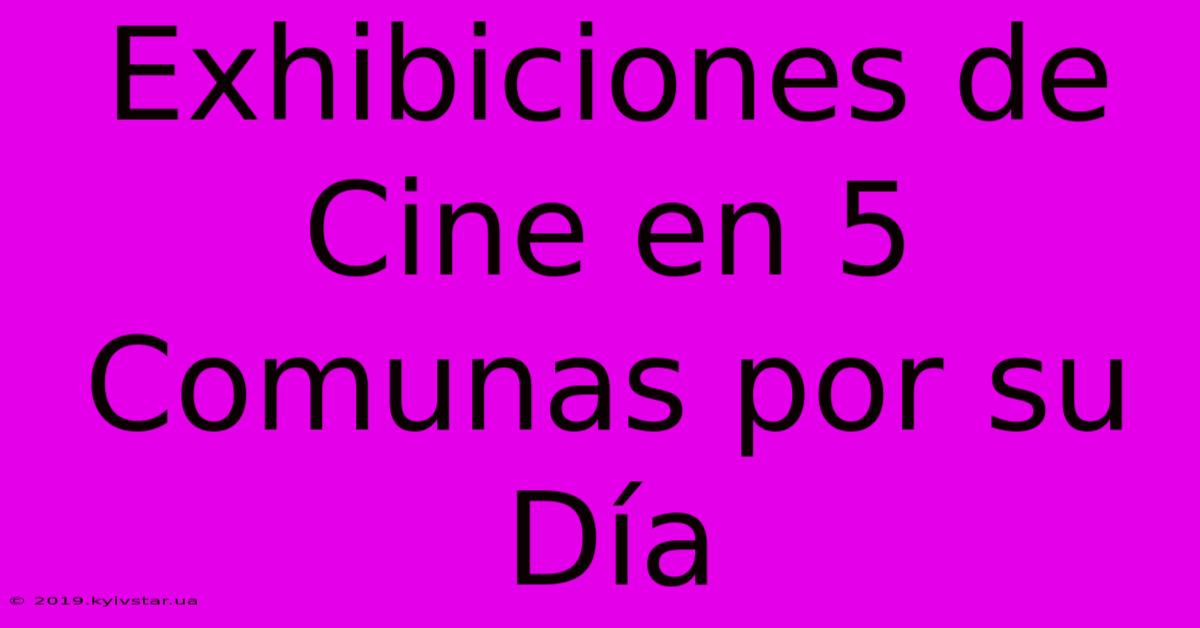 Exhibiciones de Cine en 5 Comunas por su Día

© 2019.kyivstar.ua